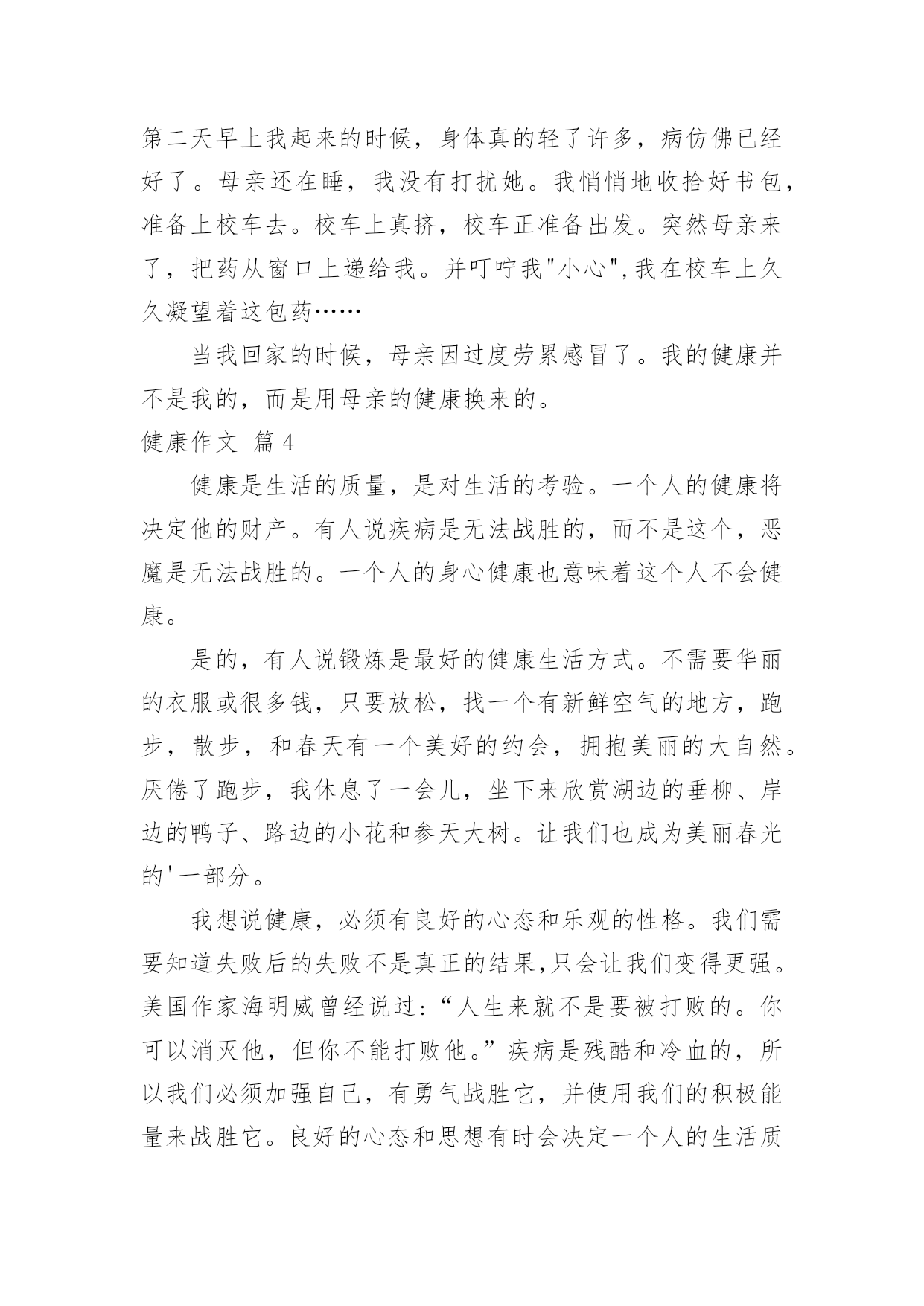 第二天早上我起来的时候，身体真的轻了许多，病仿佛已经好了。母亲还在睡，我没有打扰她。我悄悄地收拾好书包，准备上校车去。校车上真挤，校车正准备出发。突然母亲来了，把药从窗口上递给我。并叮咛我"小心",我在校车上久久凝望着这包药……

当我回家的时候，母亲因过度劳累感冒了。我的健康并不是我的，而是用母亲的健康换来的。

健康作文 篇4

健康是生活的质量，是对生活的考验。一个人的健康将决定他的财产。有人说疾病是无法战胜的，而不是这个，恶魔是无法战胜的。一个人的身心健康也意味着这个人不会健康。

是的，有人说锻炼是最好的健康生活方式。不需要华丽的衣服或很多钱，只要放松，找一个有新鲜空气的地方，跑步，散步，和春天有一个美好的约会，拥抱美丽的大自然。厌倦了跑步，我休息了一会儿，坐下来欣赏湖边的垂柳、岸边的鸭子、路边的小花和参天大树。让我们也成为美丽春光的'一部分。

我想说健康，必须有良好的心态和乐观的性格。我们需要知道失败后的失败不是真正的结果,只会让我们变得更强。美国作家海明威曾经说过:“人生来就不是要被打败的。你可以消灭他，但你不能打败他。”疾病是残酷和冷血的，所以我们必须加强自己，有勇气战胜它，并使用我们的积极能量来战胜它。良好的心态和思想有时会决定一个人的生活质